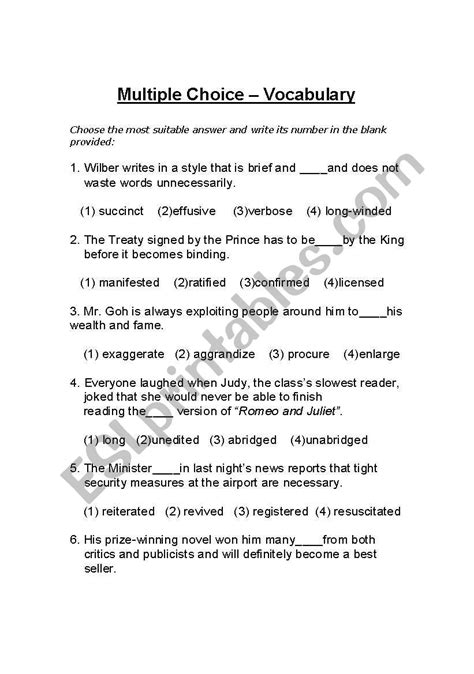 Multiple Choice – Vocabulary

Choose the most suitable answer and write its number in the blank provided:

1. Wilber writes in a style that is brief and ____and does not waste words unnecessarily.

(1) succinct (2)effusive (3)verbose (4) long-winded

2. The Treaty signed by the Prince has to be____by the King before it becomes binding.

(1) manifested (2)ratified (3)confirmed (4)licensed

3. Mr. Goh is always exploiting people around him to____his wealth and fame.

(1) exaggerate (2) aggrandize (3) procure (4)enlarge

4. Everyone laughed when Judy, the class's slowest reader, joked that she would never be able to finish reading the____ version of "Romeo and Juliet".

(1) long (2)unedited (3) abridged (4)unabridged

5. The Minister____in last night's news reports that tight security measures at the airport are necessary.

(1) reiterated (2) revived (3) registered (4) resuscitated

6. His prize-winning novel won him many____from both critics and publicists and will definitely become a best seller.

ESLprintables.com